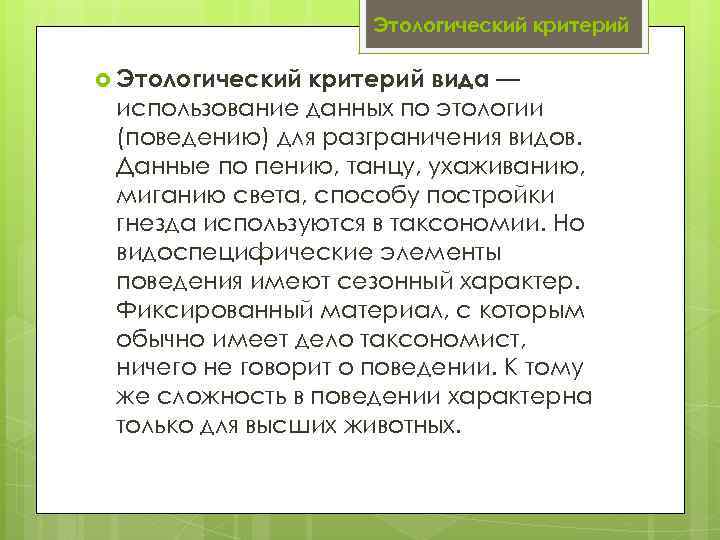 Этологический критерий

Этологический критерий вида — использование данных по этологии (поведению) для разграничения видов. Данные по пению, танцу, ухаживанию, миганию света, способу постройки гнезда используются в таксономии. Но видоспецифические элементы поведения имеют сезонный характер. Фиксированный материал, с которым обычно имеет дело таксономист, ничего не говорит о поведении. К тому же сложность в поведении характерна только для высших животных.